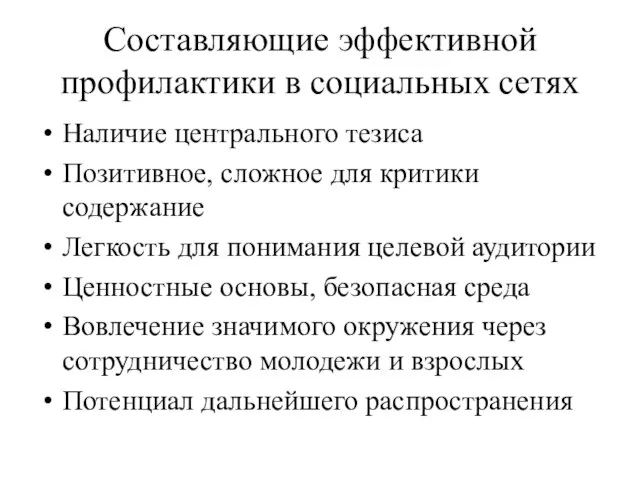 Составляющие эффективной профилактики в социальных сетях

• Наличие центрального тезиса
• Позитивное, сложное для критики содержание
• Легкость для понимания целевой аудитории
• Ценностные основы, безопасная среда
• Вовлечение значимого окружения через сотрудничество молодежи и взрослых
• Потенциал дальнейшего распространения